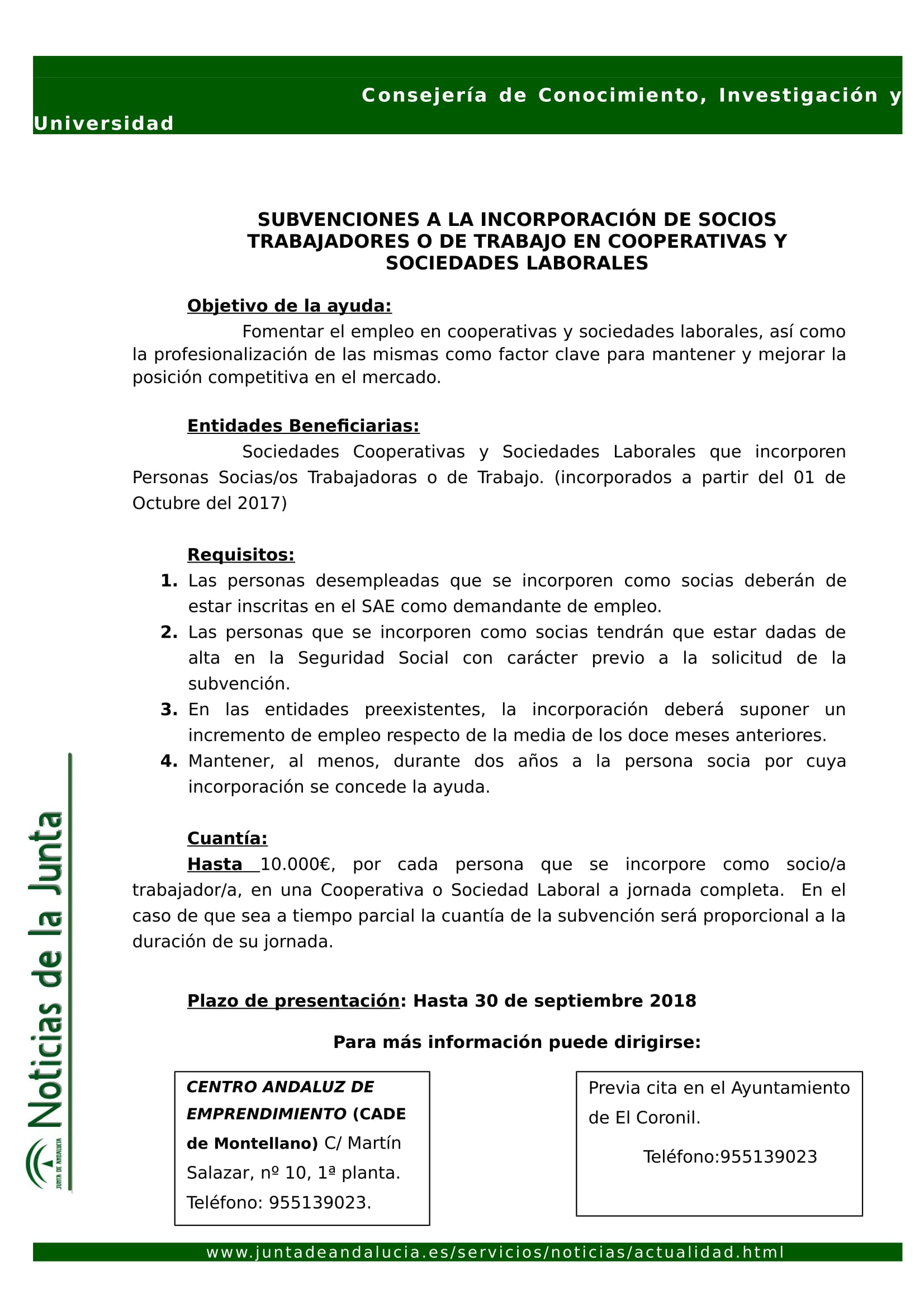 Consejería de Conocimiento, Investigación y Universidad

SUBVENCIONES A LA INCORPORACIÓN DE SOCIOS TRABAJADORES O DE TRABAJO EN COOPERATIVAS Y SOCIEDADES LABORALES

Objetivo de la ayuda:

Fomentar el empleo en cooperativas y sociedades laborales, así como la profesionalización de las mismas como factor clave para mantener y mejorar la posición competitiva en el mercado.

Entidades Beneficiarias:

Sociedades Cooperativas y Sociedades Laborales que incorporen Personas Socias/os Trabajadoras o de Trabajo. (incorporados a partir del 01 de Octubre del 2017)

Requisitos:

1. Las personas desempleadas que se incorporen como socias deberán de estar inscritas en el SAE como demandante de empleo.
2. Las personas que se incorporen como socias tendrán que estar dadas de alta en la Seguridad Social con carácter previo a la solicitud de la subvención.
3. En las entidades preexistentes, la incorporación deberá suponer un incremento de empleo respecto de la media de los doce meses anteriores.
4. Mantener, al menos, durante dos años a la persona socia por cuya incorporación se concede la ayuda.

Cuantía:

Hasta 10.000€, por cada persona que se incorpore como socio/a trabajador/a, en una Cooperativa o Sociedad Laboral a jornada completa. En el caso de que sea a tiempo parcial la cuantía de la subvención será proporcional a la duración de su jornada.

Plazo de presentación: Hasta 30 de septiembre 2018

Para más información puede dirigirse:

CENTRO ANDALUZ DE EMPRENDIMIENTO (CADE de Montellano) C/ Martín Salazar, nº 10, 1ª planta. Teléfono: 955139023.

Previa cita en el Ayuntamiento de El Coronil.

Teléfono:955139023

Noticias de la Junta

JUNTA DE ANDALUCIA

www.juntadeandalucia.es/servicios/noticias/actualidad.html